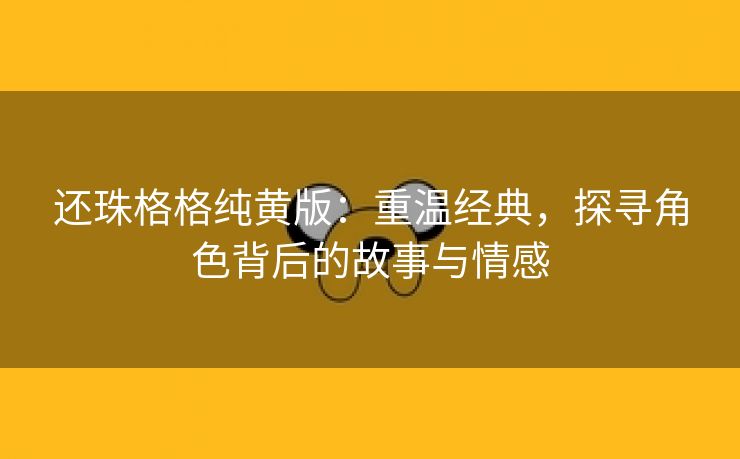 还珠格格纯黄版：重温经典，探寻角色背后的故事与情感